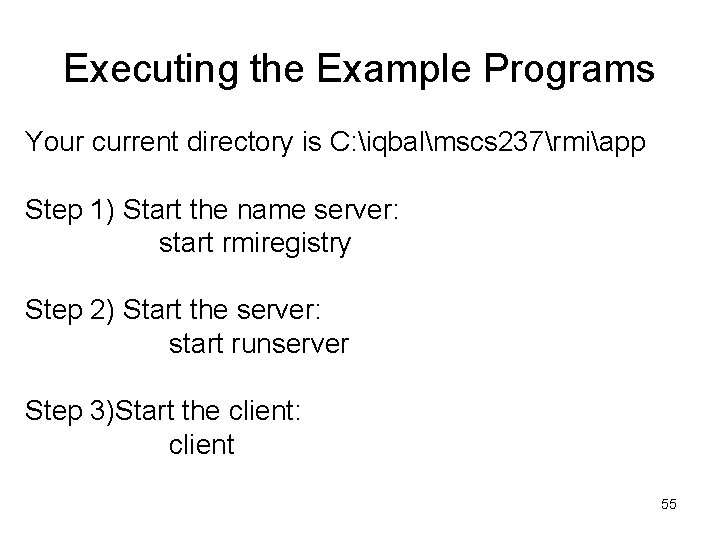 Executing the Example Programs

Your current directory is C:\iqbal\mscs237\rmi\app

Step 1) Start the name server:
start rmiregistry

Step 2) Start the server:
start runserver

Step 3)Start the client:
client

55